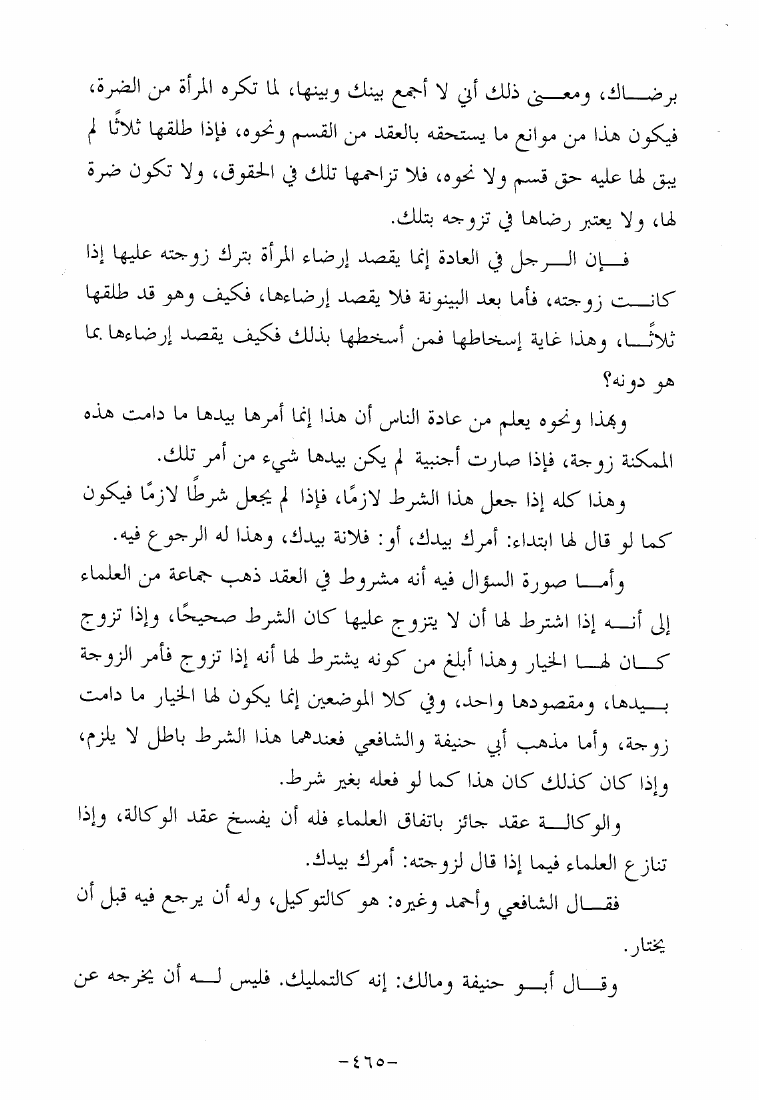 برضاك، ومعنى ذلك أني لا أجمع بينك وبينها، لما تكره المرأة من الضرة، فيكون هذا من موانع ما يستحقه بالعقد من القسم ونحوه، فإذا طلقها ثلاثًا لم يبق لها عليه حق قسم ولا نحوه، فلا تزاحمها تلك في الحقوق، ولا تكون ضرة لها، ولا يعتبر رضاها في تزوجه بتلك.

فإن الرجل في العادة إنما يقصد إرضاء المرأة بترك زوجته عليها إذا كانت زوجته، فأما بعد البينونة فلا يقصد إرضاءها، فكيف وهو قد طلقها ثلاثًا، وهذا غاية إسخاطها فمن أسخطها بذلك فكيف يقصد إرضاءها بما هو دونه؟

وبهذا ونحوه يعلم من عادة الناس أن هذا إنما أمرها بيدها ما دامت هذه الممكنة زوجة، فإذا صارت أجنبية لم يكن بيدها شيء من أمر تلك.

وهذا كله إذا جعل هذا الشرط لازمًا، فإذا لم يجعل شرطًا لازمًا فيكون كما لو قال لها ابتداء: أمرك بيدك، أو: فلانة بيدك، وهذا له الرجوع فيه.

وأما صورة السؤال فيه أنه مشروط في العقد ذهب جماعة من العلماء إلى أنه إذا اشترط لها أن لا يتزوج عليها كان الشرط صحيحًا، وإذا تزوج كان لها الخيار وهذا أبلغ من كونه يشترط لها أنه إذا تزوج فأمر الزوجة بيدها، ومقصودها واحد، وفي كلا الموضعين إنما يكون لها الخيار ما دامت زوجة، وأما مذهب أبي حنيفة والشافعي فعندهما هذا الشرط باطل لا يلزم، وإذا كان كذلك كان هذا كما لو فعله بغير شرط.

والوكالة عقد جائز باتفاق العلماء فله أن يفسخ عقد الوكالة، وإذا تنازع العلماء فيما إذا قال لزوجته: أمرك بيدك.

فقال الشافعي وأحمد وغيره: هو كالتوكيل، وله أن يرجع فيه قبل أن يختار.

وقال أبو حنيفة ومالك: إنه كالتمليك. فليس له أن يخرجه عن

-٤٦٥-